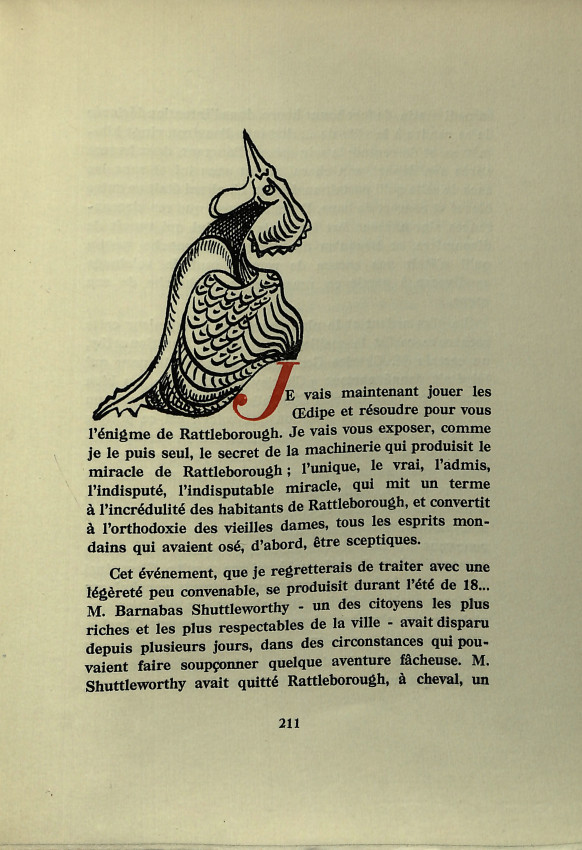 JE vais maintenant jouer les Œdipe et résoudre pour vous l'énigme de Rattleborough. Je vais vous exposer, comme je le puis seul, le secret de la machinerie qui produisit le miracle de Rattleborough ; l'unique, le vrai, l'admis, l'indisputé, l'indisputable miracle, qui mit un terme à l'incrédulité des habitants de Rattleborough, et convertit à l'orthodoxie des vieilles dames, tous les esprits mondains qui avaient osé, d'abord, être sceptiques.

Cet événement, que je regretterais de traiter avec une légèreté peu convenable, se produisit durant l'été de 18... M. Barnabas Shuttleworthy - un des citoyens les plus riches et les plus respectables de la ville - avait disparu depuis plusieurs jours, dans des circonstances qui pouvaient faire soupçonner quelque aventure fâcheuse. M. Shuttleworthy avait quitté Rattleborough, à cheval, un

211